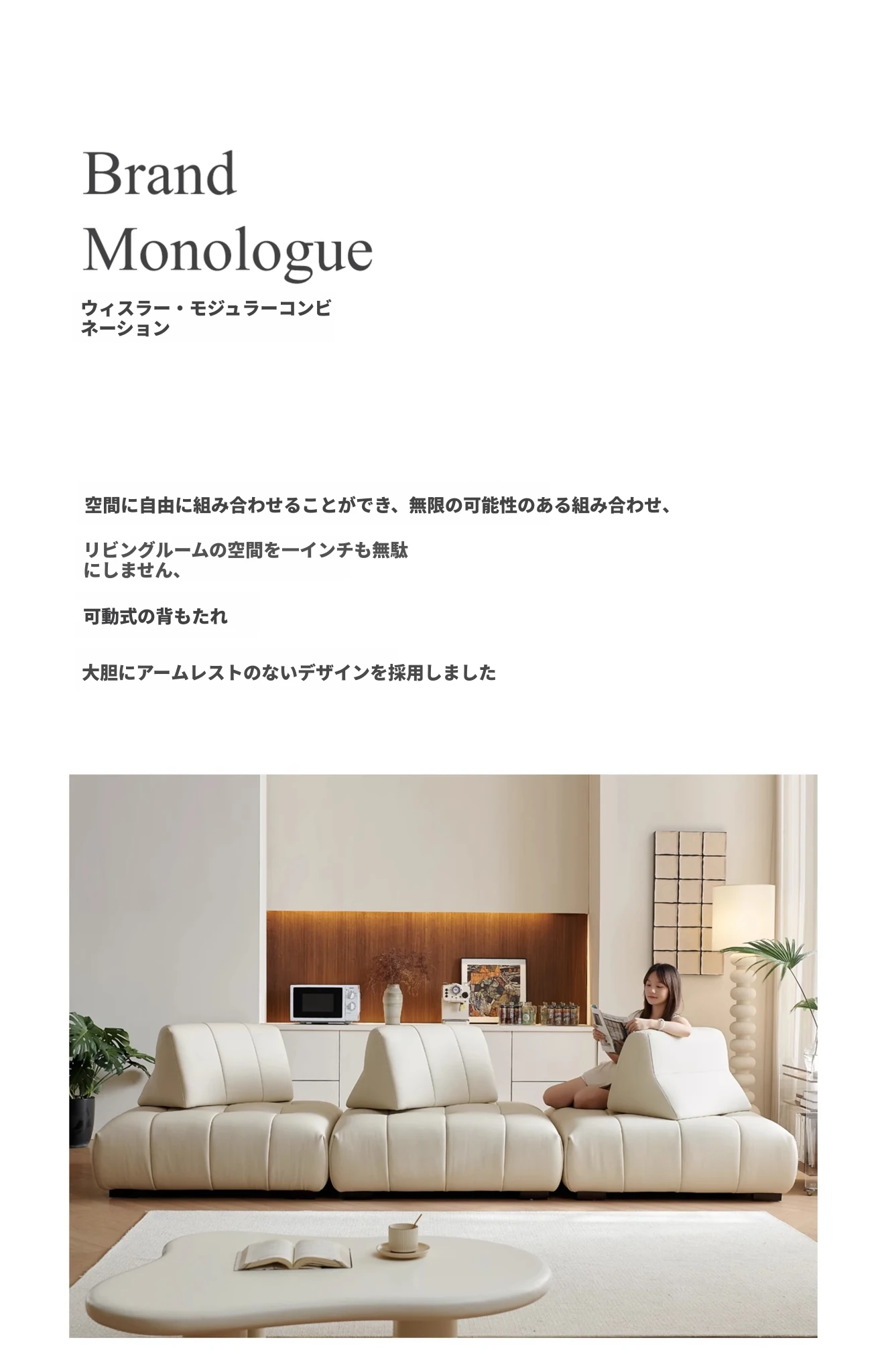 Brand
Monologue

ウィスラー・モジュラーコンビネーション

空間に自由に組み合わせることができ、無限の可能性のある組み合わせ、

リビングルームの空間を一インチも無駄にしません、

可動式の背もたれ

大胆にアームレストのないデザインを採用しました